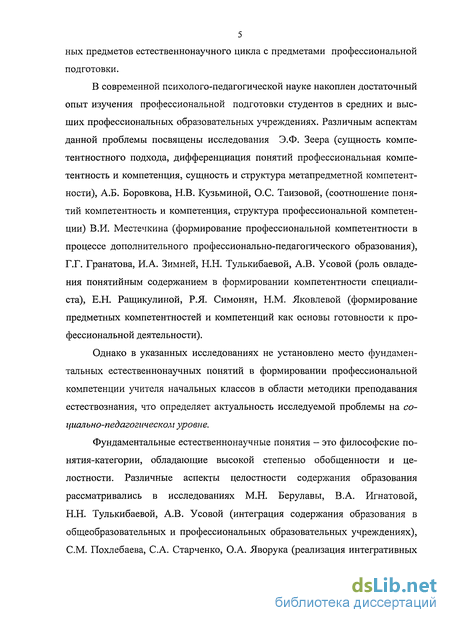 5

ных предметов естественнонаучного цикла с предметами профессиональной подготовки.

В современной психолого-педагогической науке накоплен достаточный опыт изучения профессиональной подготовки студентов в средних и высших профессиональных образовательных учреждениях. Различным аспектам данной проблемы посвящены исследования Э.Ф. Зеера (сущность компетентностного подхода, дифференциация понятий профессиональная компетентность и компетенция, сущность и структура метапредметной компетентности), А.Б. Боровкова, Н.В. Кузьминой, О.С. Таизовой, (соотношение понятий компетентность и компетенция, структура профессиональной компетенции) В.И. Местечкина (формирование профессиональной компетентности в процессе дополнительного профессионально-педагогического образования), Г.Г. Гранатова, И.А. Зимней, Н.Н. Тулькибаевой, А.В. Усовой (роль овладения понятийным содержанием в формировании компетентности специалиста), Е.Н. Ращикулиной, Р.Я. Симонян, Н.М. Яковлевой (формирование предметных компетентностей и компетенций как основы готовности к профессиональной деятельности).

Однако в указанных исследованиях не установлено место фундаментальных естественнонаучных понятий в формировании профессиональной компетенции учителя начальных классов в области методики преподавания естествознания, что определяет актуальность исследуемой проблемы на социально-педагогическом уровне.

Фундаментальные естественнонаучные понятия – это философские понятия-категории, обладающие высокой степенью обобщенности и целостности. Различные аспекты целостности содержания образования рассматривались в исследованиях М.Н. Берулавы, В.А. Игнатовой, Н.Н. Тулькибаевой, А.В. Усовой (интеграция содержания образования в общеобразовательных и профессиональных образовательных учреждениях), С.М. Похлебаева, С.А. Старченко, О.А. Яворука (реализация интегративных

dsLib.net
библиотека диссертаций